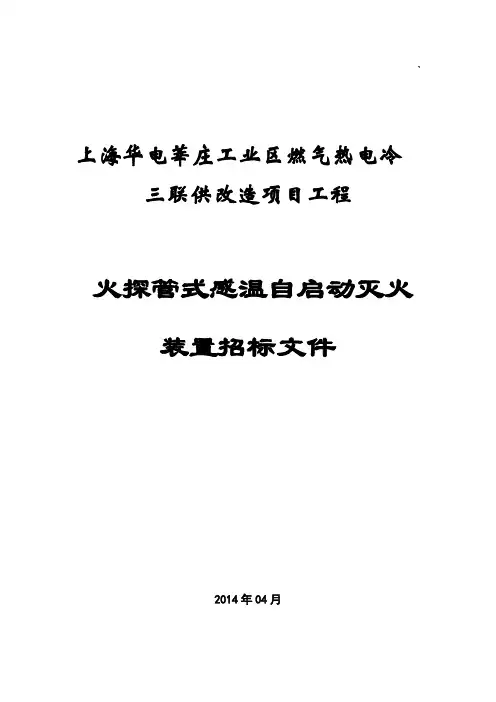 上海华电莘庄工业区燃气热电冷

三联供改造项目工程

火探管式感温自启动灭火

装置招标文件

2014年04月